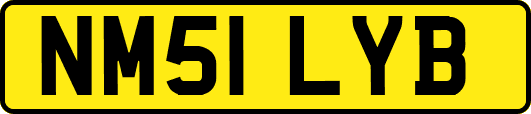 NM51 LYB